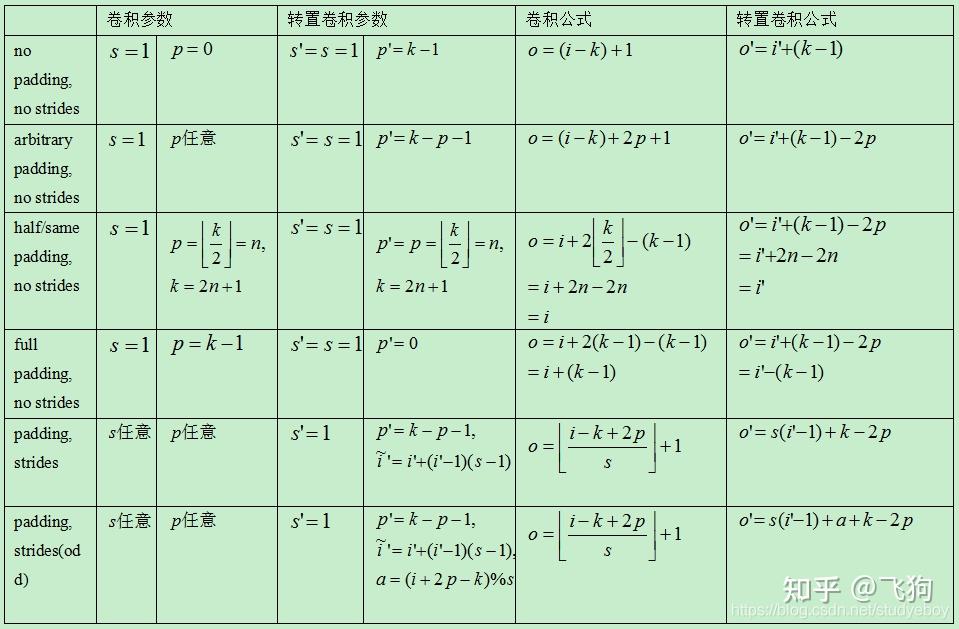 | | 卷积参数 | | 转置卷积参数 | | 卷积公式 | 转置卷积公式 |
|---|---|---|---|---|---|---|
| no padding, no strides | $s=1$ | $p=0$ | $s'=s=1$ | $p'=k-1$ | $o=(i-k)+1$ | $o'=i'+(k-1)$ |
| arbitrary padding, no strides | $s=1$ | $p$任意 | $s'=s=1$ | $p'=k-p-1$ | $o=(i-k)+2p+1$ | $o'=i'+(k-1)-2p$ |
| half/same padding, no strides | $s=1$ | $p=\left\lfloor\frac{k}{2}\right\rfloor=n$, $k=2n+1$ | $s'=s=1$ | $p'=p=\left\lfloor\frac{k}{2}\right\rfloor=n$, $k=2n+1$ | $o=i+2\left\lfloor\frac{k}{2}\right\rfloor-(k-1)$ $=i+2n-2n$ $=i$ | $o'=i'+(k-1)-2p$ $=i'+2n-2n$ $=i'$ |
| full padding, no strides | $s=1$ | $p=k-1$ | $s'=s=1$ | $p'=0$ | $o=i+2(k-1)-(k-1)$ $=i+(k-1)$ | $o'=i'+(k-1)-2p$ $=i'-(k-1)$ |
| padding, strides | $s$任意 | $p$任意 | $s'=1$ | $p'=k-p-1$, $\tilde{i}'=i'+(i'-1)(s-1)$ | $o=\left\lfloor\frac{i-k+2p}{s}\right\rfloor+1$ | $o'=s(i'-1)+k-2p$ |
| padding, strides(odd) | $s$任意 | $p$任意 | $s'=1$ | $p'=k-p-1$, $\tilde{i}'=i'+(i'-1)(s-1)$, $a=(i+2p-k)\%s$ | $o=\left\lfloor\frac{i-k+2p}{s}\right\rfloor+1$ | $o'=s(i'-1)+a+k-2p$ |

知乎 @飞狗
https://blog.csdn.net/studyeboy